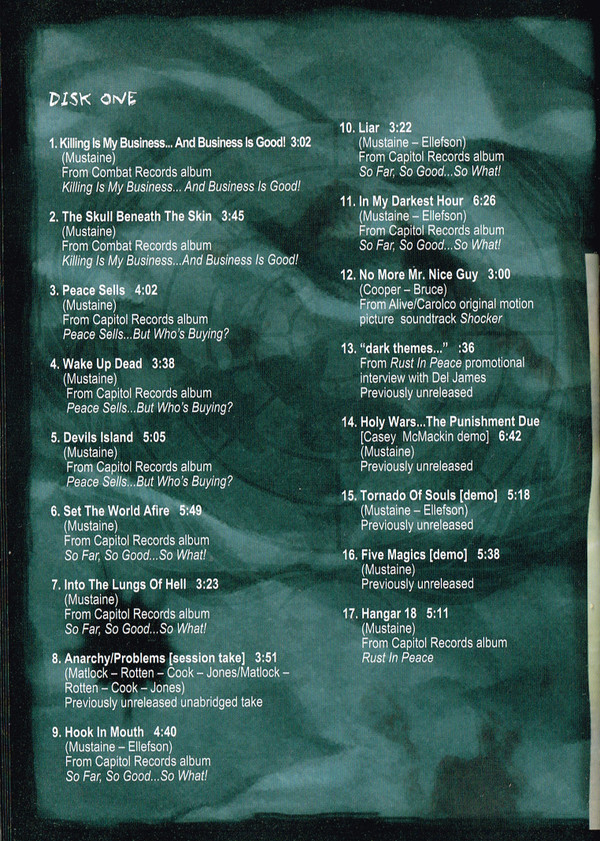 DISK ONE

1. Killing Is My Business... And Business Is Good! 3:02
(Mustaine)
From Combat Records album
Killing Is My Business... And Business Is Good!

2. The Skull Beneath The Skin 3:45
(Mustaine)
From Combat Records album
Killing Is My Business...And Business Is Good!

3. Peace Sells 4:02
(Mustaine)
From Capitol Records album
Peace Sells...But Who's Buying?

4. Wake Up Dead 3:38
(Mustaine)
From Capitol Records album
Peace Sells...But Who's Buying?

5. Devils Island 5:05
(Mustaine)
From Capitol Records album
Peace Sells...But Who's Buying?

6. Set The World Afire 5:49
(Mustaine)
From Capitol Records album
So Far, So Good...So What!

7. Into The Lungs Of Hell 3:23
(Mustaine)
From Capitol Records album
So Far, So Good...So What!

8. Anarchy/Problems [session take] 3:51
(Matlock – Rotten – Cook – Jones/Matlock – Rotten – Cook – Jones)
Previously unreleased unabridged take

9. Hook In Mouth 4:40
(Mustaine – Ellefson)
From Capitol Records album
So Far, So Good...So What!

10. Liar 3:22
(Mustaine – Ellefson)
From Capitol Records album
So Far, So Good...So What!

11. In My Darkest Hour 6:26
(Mustaine – Ellefson)
From Capitol Records album
So Far, So Good...So What!

12. No More Mr. Nice Guy 3:00
(Cooper – Bruce)
From Alive/Carolco original motion picture soundtrack Shocker

13. "dark themes..." :36
From Rust In Peace promotional interview with Del James
Previously unreleased

14. Holy Wars...The Punishment Due [Casey McMackin demo] 6:42
(Mustaine)
Previously unreleased

15. Tornado Of Souls [demo] 5:18
(Mustaine – Ellefson)
Previously unreleased

16. Five Magics [demo] 5:38
(Mustaine)
Previously unreleased

17. Hangar 18 5:11
(Mustaine)
From Capitol Records album
Rust In Peace